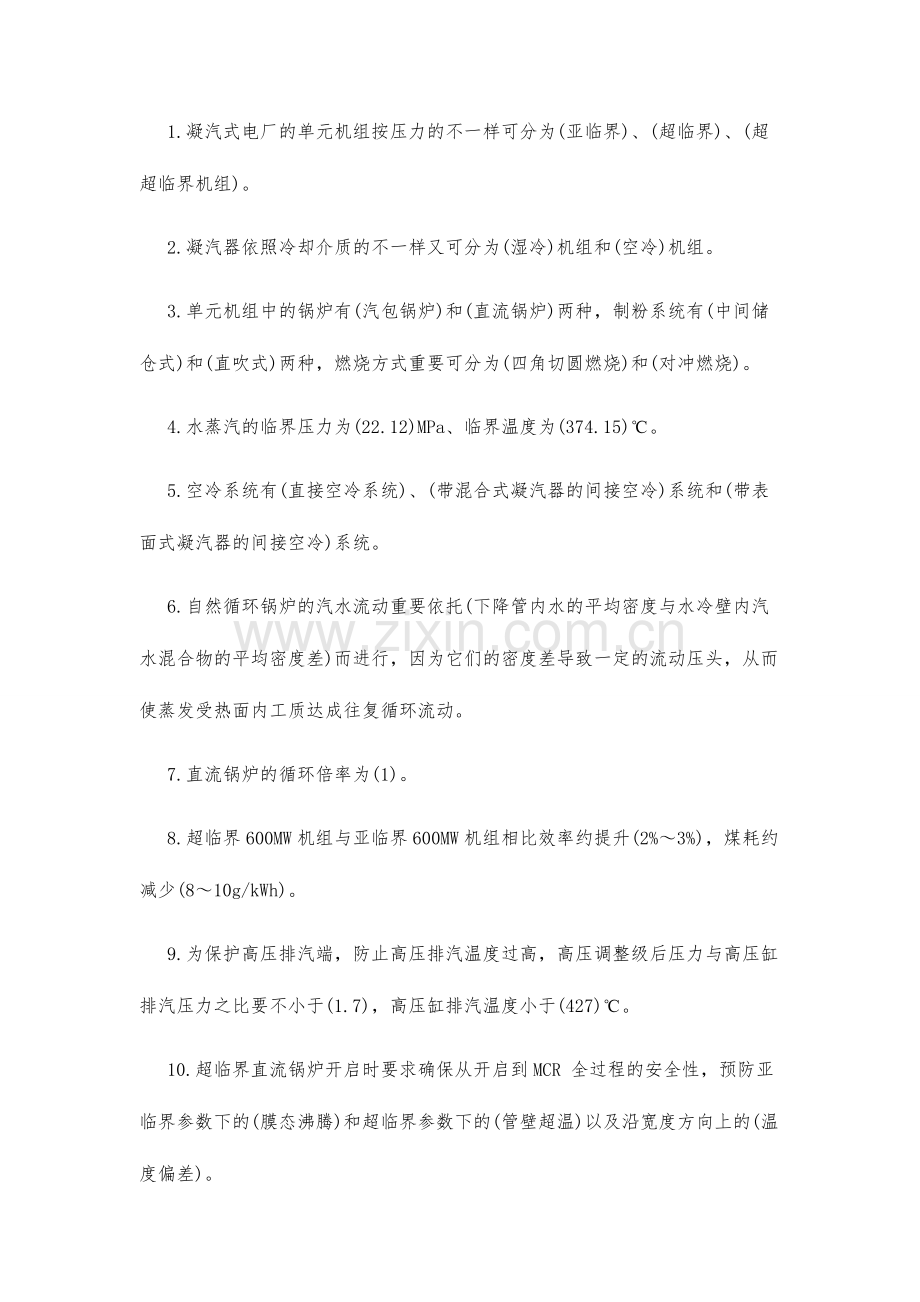 1.凝汽式电厂的单元机组按压力的不一样可分为(亚临界)、(超临界)、(超超临界机组)。

2.凝汽器依照冷却介质的不一样又可分为(湿冷)机组和(空冷)机组。

3.单元机组中的锅炉有(汽包锅炉)和(直流锅炉)两种，制粉系统有(中间储仓式)和(直吹式)两种，燃烧方式重要可分为(四角切圆燃烧)和(对冲燃烧)。

4.水蒸汽的临界压力为(22.12)MPa、临界温度为(374.15)℃。

5.空冷系统有(直接空冷系统)、(带混合式凝汽器的间接空冷)系统和(带表面式凝汽器的间接空冷)系统。

6.自然循环锅炉的汽水流动重要依托(下降管内水的平均密度与水冷壁内汽水混合物的平均密度差)而进行，因为它们的密度差导致一定的流动压头，从而使蒸发受热面内工质达成往复循环流动。

7.直流锅炉的循环倍率为(1)。

8.超临界600MW机组与亚临界600MW机组相比效率约提升(2%～3%)，煤耗约减少(8～10g/kWh)。

9.为保护高压排汽端，防止高压排汽温度过高，高压调整级后压力与高压缸排汽压力之比要不小于(1.7)，高压缸排汽温度小于(427)℃。

10.超临界直流锅炉开启时要求确保从开启到MCR全过程的安全性，预防亚临界参数下的(膜态沸腾)和超临界参数下的(管壁超温)以及沿宽度方向上的(温度偏差)。

www.zixin.com.cn